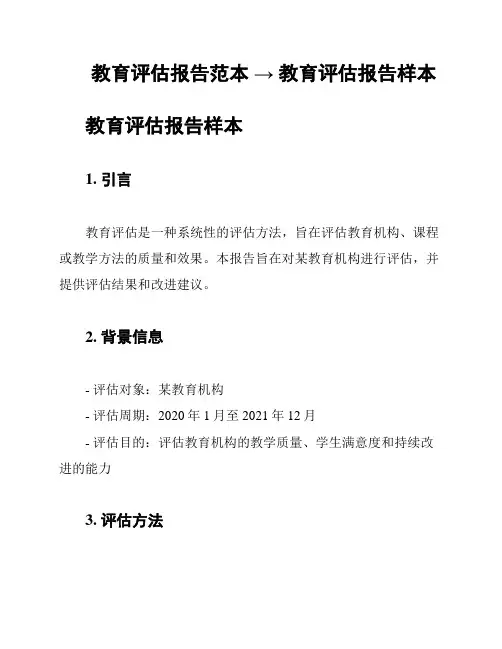 教育评估报告范本 → 教育评估报告样本

教育评估报告样本

1. 引言

教育评估是一种系统性的评估方法，旨在评估教育机构、课程或教学方法的质量和效果。本报告旨在对某教育机构进行评估，并提供评估结果和改进建议。

2. 背景信息

- 评估对象：某教育机构

- 评估周期：2020 年 1 月至 2021 年 12 月

- 评估目的：评估教育机构的教学质量、学生满意度和持续改进的能力

3. 评估方法